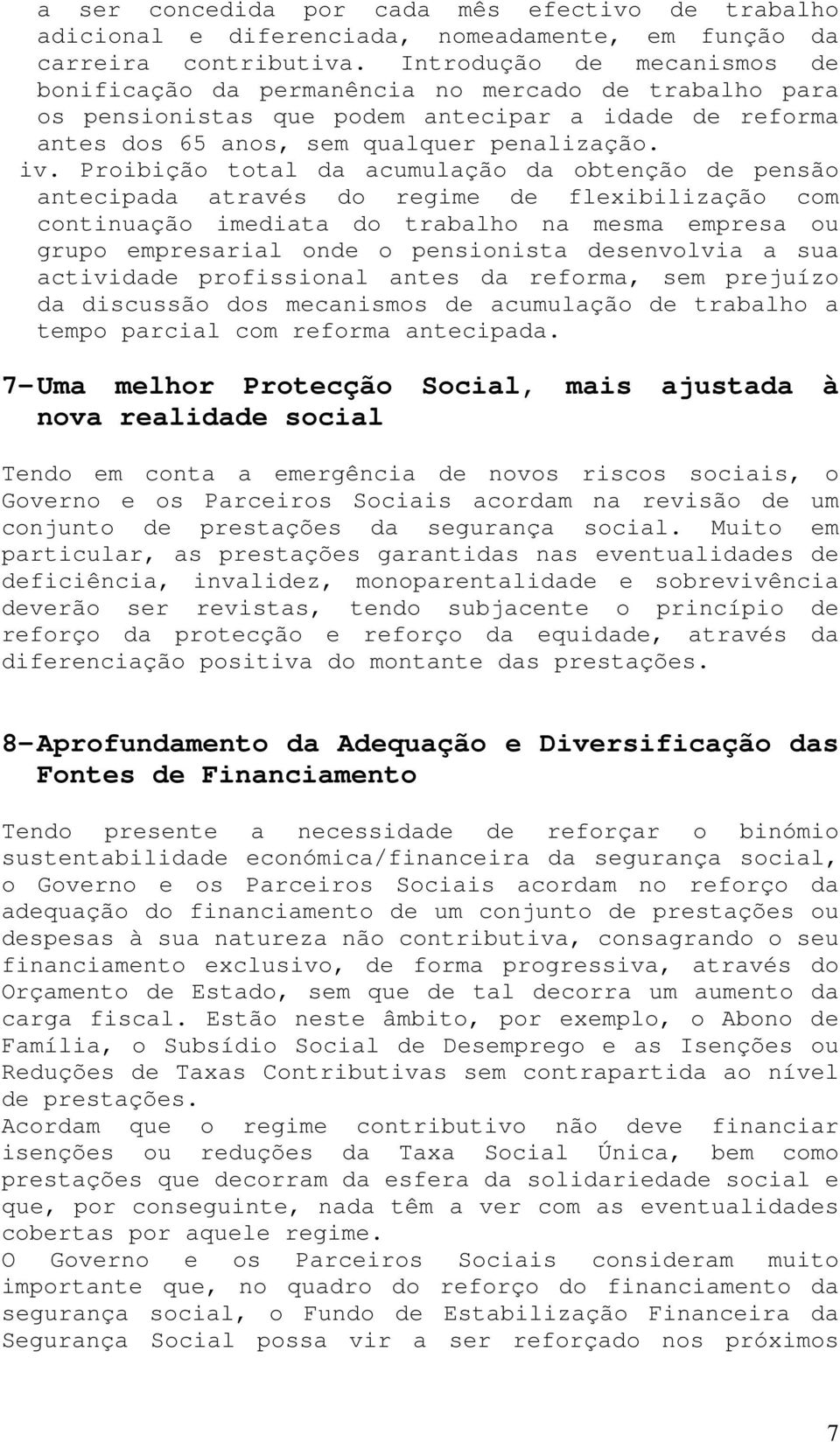 a ser concedida por cada mês efectivo de trabalho adicional e diferenciada, nomeadamente, em função da carreira contributiva. Introdução de mecanismos de bonificação da permanência no mercado de trabalho para os pensionistas que podem antecipar a idade de reforma antes dos 65 anos, sem qualquer penalização.

iv. Proibição total da acumulação da obtenção de pensão antecipada através do regime de flexibilização com continuação imediata do trabalho na mesma empresa ou grupo empresarial onde o pensionista desenvolvia a sua actividade profissional antes da reforma, sem prejuízo da discussão dos mecanismos de acumulação de trabalho a tempo parcial com reforma antecipada.

7-Uma melhor Protecção Social, mais ajustada à nova realidade social

Tendo em conta a emergência de novos riscos sociais, o Governo e os Parceiros Sociais acordam na revisão de um conjunto de prestações da segurança social. Muito em particular, as prestações garantidas nas eventualidades de deficiência, invalidez, monoparentalidade e sobrevivência deverão ser revistas, tendo subjacente o princípio de reforço da protecção e reforço da equidade, através da diferenciação positiva do montante das prestações.

8-Aprofundamento da Adequação e Diversificação das Fontes de Financiamento

Tendo presente a necessidade de reforçar o binómio sustentabilidade económica/financeira da segurança social, o Governo e os Parceiros Sociais acordam no reforço da adequação do financiamento de um conjunto de prestações ou despesas à sua natureza não contributiva, consagrando o seu financiamento exclusivo, de forma progressiva, através do Orçamento de Estado, sem que de tal decorra um aumento da carga fiscal. Estão neste âmbito, por exemplo, o Abono de Família, o Subsídio Social de Desemprego e as Isenções ou Reduções de Taxas Contributivas sem contrapartida ao nível de prestações.
Acordam que o regime contributivo não deve financiar isenções ou reduções da Taxa Social Única, bem como prestações que decorram da esfera da solidariedade social e que, por conseguinte, nada têm a ver com as eventualidades cobertas por aquele regime.
O Governo e os Parceiros Sociais consideram muito importante que, no quadro do reforço do financiamento da segurança social, o Fundo de Estabilização Financeira da Segurança Social possa vir a ser reforçado nos próximos

7